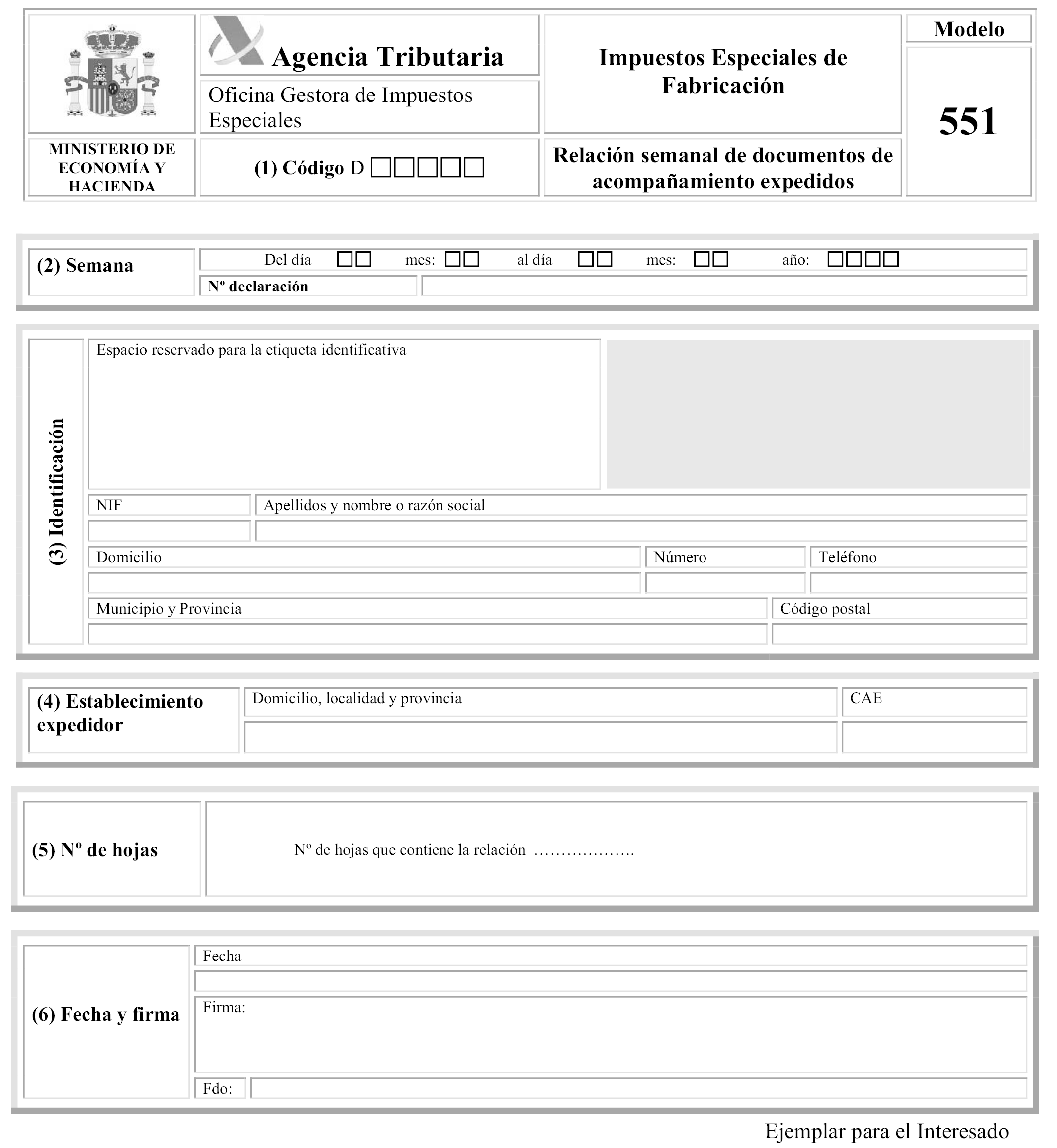 Agencia Tributaria

Oficina Gestora de Impuestos Especiales

Impuestos Especiales de Fabricación

Modelo

551

MINISTERIO DE ECONOMÍA Y HACIENDA

(1) Código D □□□□□

Relación semanal de documentos de acompañamiento expedidos

(2) Semana

Del día □□ mes: □□ al día □□ mes: □□ año: □□□□

Nº declaración

(3) Identificación

Espacio reservado para la etiqueta identificativa

NIF

Apellidos y nombre o razón social

Domicilio

Número

Teléfono

Municipio y Provincia

Código postal

(4) Establecimiento expedidor

Domicilio, localidad y provincia

CAE

(5) Nº de hojas

Nº de hojas que contiene la relación ……………….

(6) Fecha y firma

Fecha

Firma:

Fdo:

Ejemplar para el Interesado